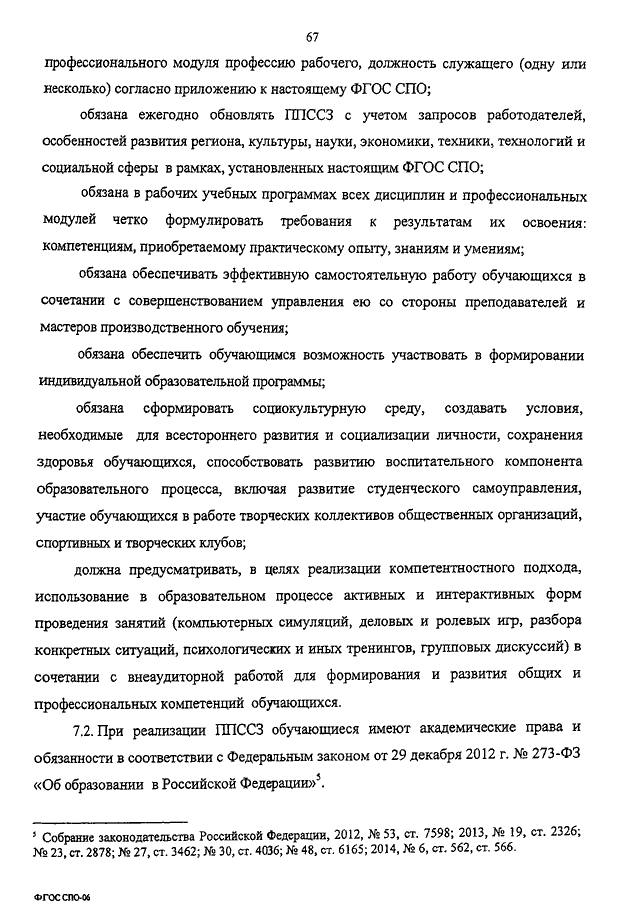 67

профессионального модуля профессию рабочего, должность служащего (одну или несколько) согласно приложению к настоящему ФГОС СПО;

обязана ежегодно обновлять ППССЗ с учетом запросов работодателей, особенностей развития региона, культуры, науки, экономики, техники, технологий и социальной сферы в рамках, установленных настоящим ФГОС СПО;

обязана в рабочих учебных программах всех дисциплин и профессиональных модулей четко формулировать требования к результатам их освоения: компетенциям, приобретаемому практическому опыту, знаниям и умениям;

обязана обеспечивать эффективную самостоятельную работу обучающихся в сочетании с совершенствованием управления ею со стороны преподавателей и мастеров производственного обучения;

обязана обеспечить обучающимся возможность участвовать в формировании индивидуальной образовательной программы;

обязана сформировать социокультурную среду, создавать условия, необходимые для всестороннего развития и социализации личности, сохранения здоровья обучающихся, способствовать развитию воспитательного компонента образовательного процесса, включая развитие студенческого самоуправления, участие обучающихся в работе творческих коллективов общественных организаций, спортивных и творческих клубов;

должна предусматривать, в целях реализации компетентностного подхода, использование в образовательном процессе активных и интерактивных форм проведения занятий (компьютерных симуляций, деловых и ролевых игр, разбора конкретных ситуаций, психологических и иных тренингов, групповых дискуссий) в сочетании с внеаудиторной работой для формирования и развития общих и профессиональных компетенций обучающихся.

7.2. При реализации ППССЗ обучающиеся имеют академические права и обязанности в соответствии с Федеральным законом от 29 декабря 2012 г. № 273-ФЗ «Об образовании в Российской Федерации»$^5$.

$^5$ Собрание законодательства Российской Федерации, 2012, № 53, ст. 7598; 2013, № 19, ст. 2326; № 23, ст. 2878; № 27, ст. 3462; № 30, ст. 4036; № 48, ст. 6165; 2014, № 6, ст. 562, ст. 566.

ФГОС СПО-06